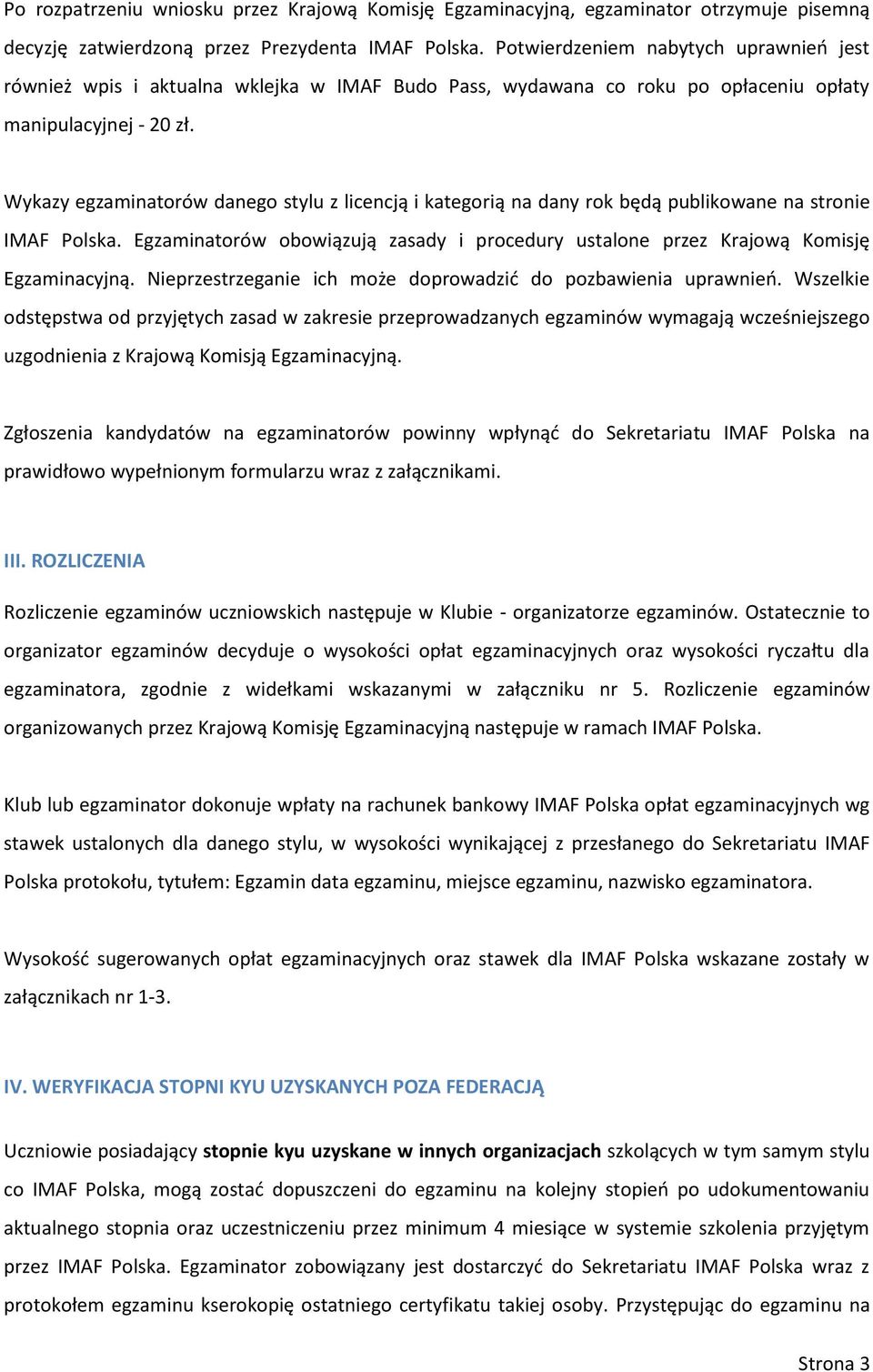 Po rozpatrzeniu wniosku przez Krajową Komisję Egzaminacyjną, egzaminator otrzymuje pisemną decyzję zatwierdzoną przez Prezydenta IMAF Polska. Potwierdzeniem nabytych uprawnień jest również wpis i aktualna wklejka w IMAF Budo Pass, wydawana co roku po opłaceniu opłaty manipulacyjnej - 20 zł.

Wykazy egzaminatorów danego stylu z licencją i kategorią na dany rok będą publikowane na stronie IMAF Polska. Egzaminatorów obowiązują zasady i procedury ustalone przez Krajową Komisję Egzaminacyjną. Nieprzestrzeganie ich może doprowadzić do pozbawienia uprawnień. Wszelkie odstępstwa od przyjętych zasad w zakresie przeprowadzanych egzaminów wymagają wcześniejszego uzgodnienia z Krajową Komisją Egzaminacyjną.

Zgłoszenia kandydatów na egzaminatorów powinny wpłynąć do Sekretariatu IMAF Polska na prawidłowo wypełnionym formularzu wraz z załącznikami.

III. ROZLICZENIA

Rozliczenie egzaminów uczniowskich następuje w Klubie - organizatorze egzaminów. Ostatecznie to organizator egzaminów decyduje o wysokości opłat egzaminacyjnych oraz wysokości ryczałtu dla egzaminatora, zgodnie z widełkami wskazanymi w załączniku nr 5. Rozliczenie egzaminów organizowanych przez Krajową Komisję Egzaminacyjną następuje w ramach IMAF Polska.

Klub lub egzaminator dokonuje wpłaty na rachunek bankowy IMAF Polska opłat egzaminacyjnych wg stawek ustalonych dla danego stylu, w wysokości wynikającej z przesłanego do Sekretariatu IMAF Polska protokołu, tytułem: Egzamin data egzaminu, miejsce egzaminu, nazwisko egzaminatora.

Wysokość sugerowanych opłat egzaminacyjnych oraz stawek dla IMAF Polska wskazane zostały w załącznikach nr 1-3.

IV. WERYFIKACJA STOPNI KYU UZYSKANYCH POZA FEDERACJĄ

Uczniowie posiadający stopnie kyu uzyskane w innych organizacjach szkolących w tym samym stylu co IMAF Polska, mogą zostać dopuszczeni do egzaminu na kolejny stopień po udokumentowaniu aktualnego stopnia oraz uczestniczeniu przez minimum 4 miesiące w systemie szkolenia przyjętym przez IMAF Polska. Egzaminator zobowiązany jest dostarczyć do Sekretariatu IMAF Polska wraz z protokołem egzaminu kserokopię ostatniego certyfikatu takiej osoby. Przystępując do egzaminu na

Strona 3